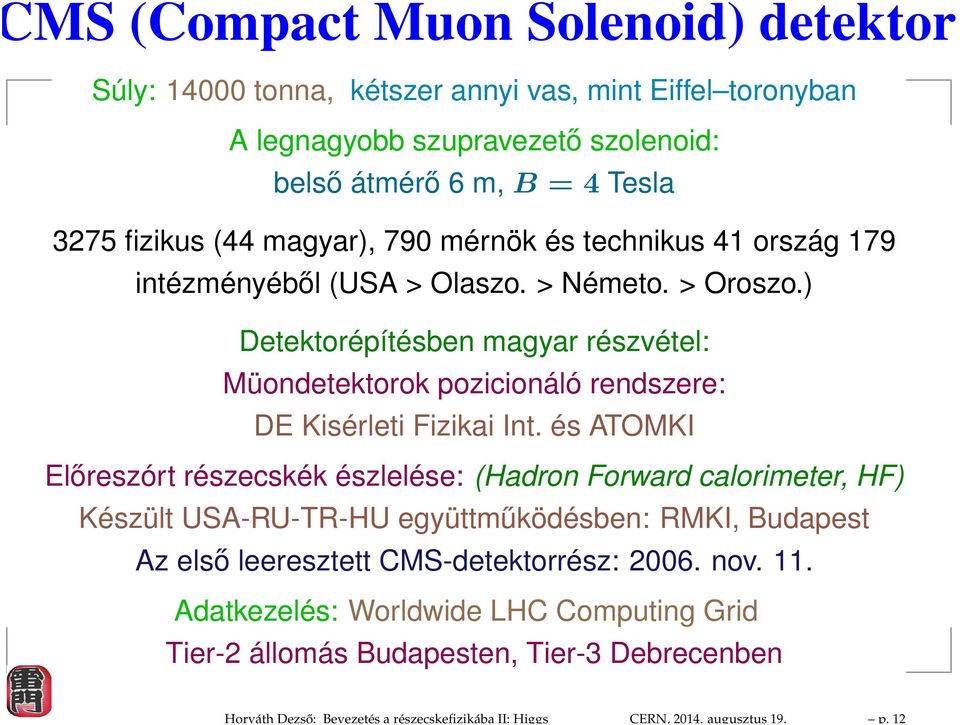 CMS (Compact Muon Solenoid) detektor

Súly: 14000 tonna, kétszer annyi vas, mint Eiffel–toronyban

A legnagyobb szupravezető szolenoid:
belső átmérő 6 m, $B = 4$ Tesla

3275 fizikus (44 magyar), 790 mérnök és technikus 41 ország 179 intézményéből (USA > Olaszo. > Németo. > Oroszo.)

Detektorépítésben magyar részvétel:
Müondetektorok pozicionáló rendszere:
DE Kisérleti Fizikai Int. és ATOMKI

Előreszórt részecskék észlelése: (Hadron Forward calorimeter, HF)
Készült USA-RU-TR-HU együttműködésben: RMKI, Budapest
Az első leeresztett CMS-detektorrész: 2006. nov. 11.

Adatkezelés: Worldwide LHC Computing Grid
Tier-2 állomás Budapesten, Tier-3 Debrecenben

Horváth Dezső: Bevezetés a részecskefizikába II: Higgs CERN, 2014. augusztus 19. – p. 12